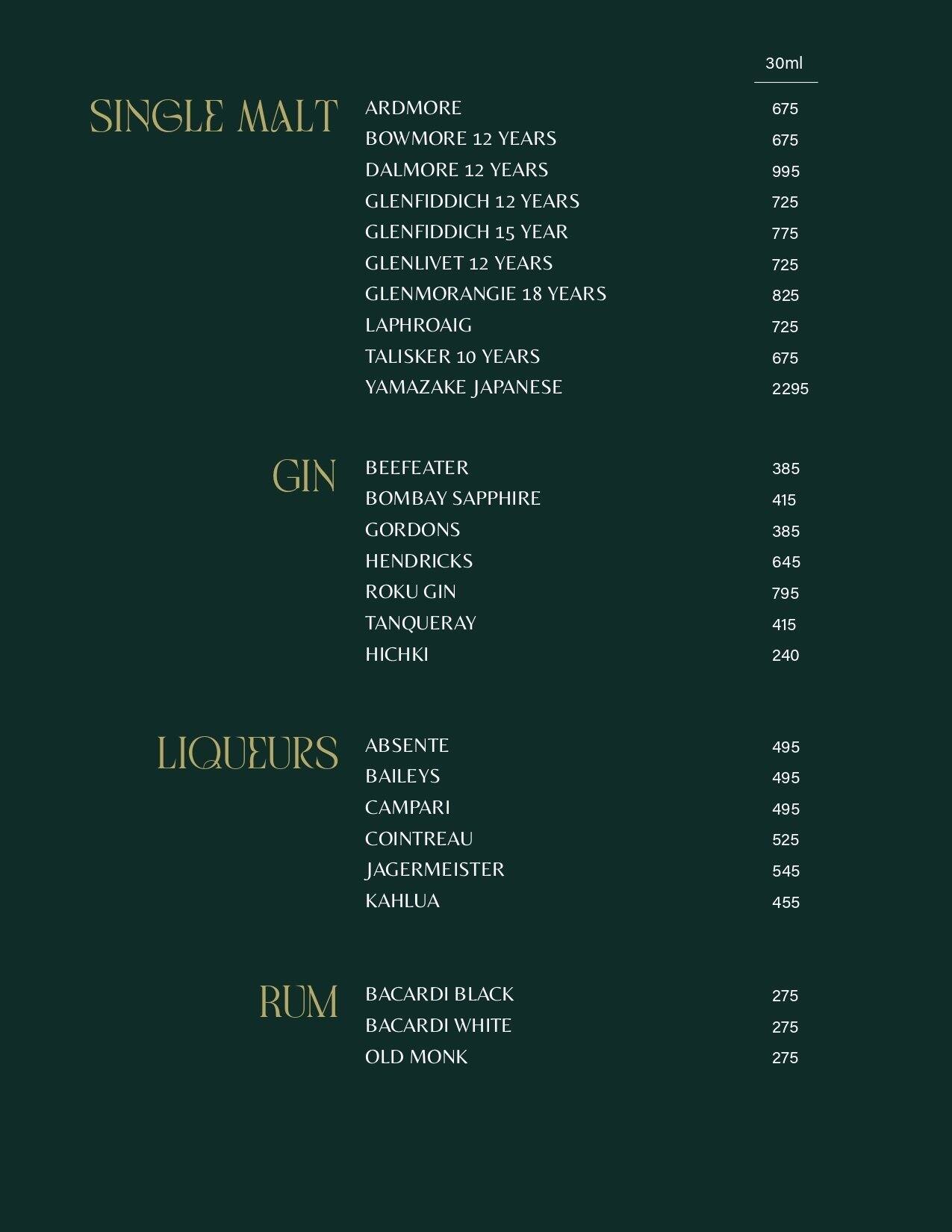 30ml

SINGLE MALT

| | |
|---|---|
| ARDMORE | 675 |
| BOWMORE 12 YEARS | 675 |
| DALMORE 12 YEARS | 995 |
| GLENFIDDICH 12 YEARS | 725 |
| GLENFIDDICH 15 YEAR | 775 |
| GLENLIVET 12 YEARS | 725 |
| GLENMORANGIE 18 YEARS | 825 |
| LAPHROAIG | 725 |
| TALISKER 10 YEARS | 675 |
| YAMAZAKE JAPANESE | 2295 |

GIN

| | |
|---|---|
| BEEFEATER | 385 |
| BOMBAY SAPPHIRE | 415 |
| GORDONS | 385 |
| HENDRICKS | 645 |
| ROKU GIN | 795 |
| TANQUERAY | 415 |
| HICHKI | 240 |

LIQUEURS

| | |
|---|---|
| ABSENTE | 495 |
| BAILEYS | 495 |
| CAMPARI | 495 |
| COINTREAU | 525 |
| JAGERMEISTER | 545 |
| KAHLUA | 455 |

RUM

| | |
|---|---|
| BACARDI BLACK | 275 |
| BACARDI WHITE | 275 |
| OLD MONK | 275 |